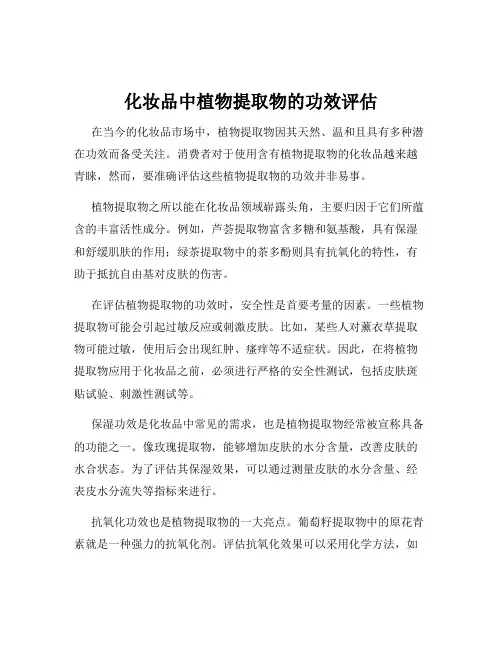 化妆品中植物提取物的功效评估

在当今的化妆品市场中，植物提取物因其天然、温和且具有多种潜在功效而备受关注。消费者对于使用含有植物提取物的化妆品越来越青睐，然而，要准确评估这些植物提取物的功效并非易事。

植物提取物之所以能在化妆品领域崭露头角，主要归因于它们所蕴含的丰富活性成分。例如，芦荟提取物富含多糖和氨基酸，具有保湿和舒缓肌肤的作用；绿茶提取物中的茶多酚则具有抗氧化的特性，有助于抵抗自由基对皮肤的伤害。

在评估植物提取物的功效时，安全性是首要考量的因素。一些植物提取物可能会引起过敏反应或刺激皮肤。比如，某些人对薰衣草提取物可能过敏，使用后会出现红肿、瘙痒等不适症状。因此，在将植物提取物应用于化妆品之前，必须进行严格的安全性测试，包括皮肤斑贴试验、刺激性测试等。

保湿功效是化妆品中常见的需求，也是植物提取物经常被宣称具备的功能之一。像玫瑰提取物，能够增加皮肤的水分含量，改善皮肤的水合状态。为了评估其保湿效果，可以通过测量皮肤的水分含量、经表皮水分流失等指标来进行。

抗氧化功效也是植物提取物的一大亮点。葡萄籽提取物中的原花青素就是一种强力的抗氧化剂。评估抗氧化效果可以采用化学方法，如